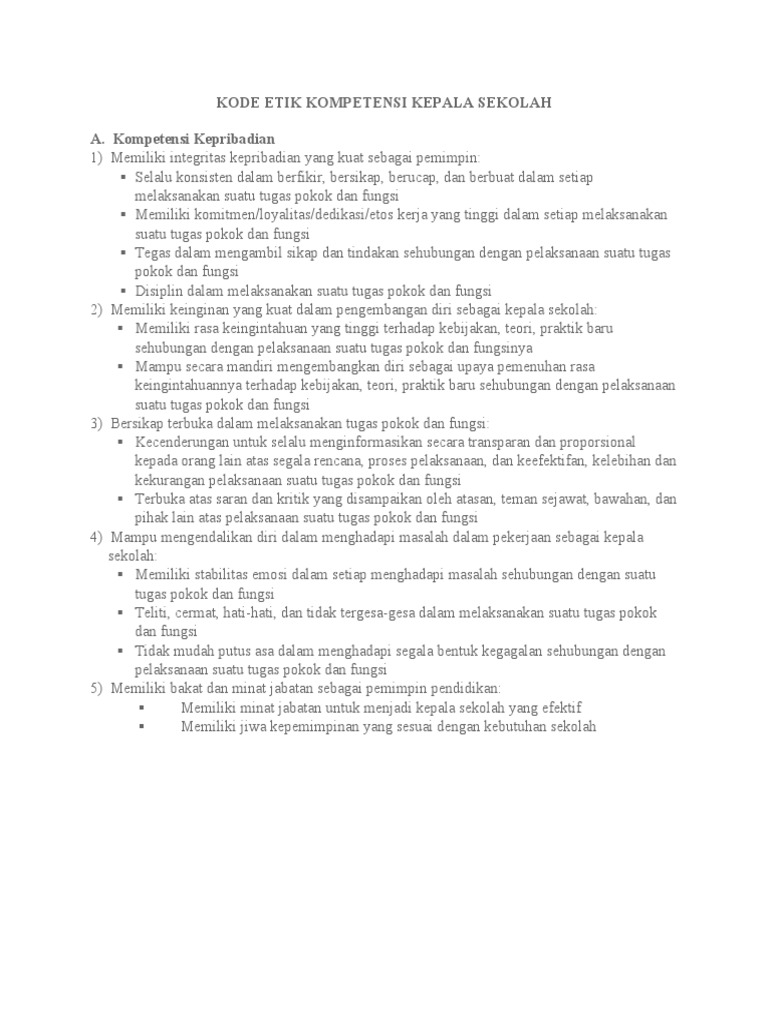 KODE ETIK KOMPETENSI KEPALA SEKOLAH

A. Kompetensi Kepribadian

1) Memiliki integritas kepribadian yang kuat sebagai pemimpin:

▪ Selalu konsisten dalam berfikir, bersikap, berucap, dan berbuat dalam setiap melaksanakan suatu tugas pokok dan fungsi

▪ Memiliki komitmen/loyalitas/dedikasi/etos kerja yang tinggi dalam setiap melaksanakan suatu tugas pokok dan fungsi

▪ Tegas dalam mengambil sikap dan tindakan sehubungan dengan pelaksanaan suatu tugas pokok dan fungsi

▪ Disiplin dalam melaksanakan suatu tugas pokok dan fungsi

2) Memiliki keinginan yang kuat dalam pengembangan diri sebagai kepala sekolah:

▪ Memiliki rasa keingintahuan yang tinggi terhadap kebijakan, teori, praktik baru sehubungan dengan pelaksanaan suatu tugas pokok dan fungsinya

▪ Mampu secara mandiri mengembangkan diri sebagai upaya pemenuhan rasa keingintahuannya terhadap kebijakan, teori, praktik baru sehubungan dengan pelaksanaan suatu tugas pokok dan fungsi

3) Bersikap terbuka dalam melaksanakan tugas pokok dan fungsi:

▪ Kecenderungan untuk selalu menginformasikan secara transparan dan proporsional kepada orang lain atas segala rencana, proses pelaksanaan, dan keefektifan, kelebihan dan kekurangan pelaksanaan suatu tugas pokok dan fungsi

▪ Terbuka atas saran dan kritik yang disampaikan oleh atasan, teman sejawat, bawahan, dan pihak lain atas pelaksanaan suatu tugas pokok dan fungsi

4) Mampu mengendalikan diri dalam menghadapi masalah dalam pekerjaan sebagai kepala sekolah:

▪ Memiliki stabilitas emosi dalam setiap menghadapi masalah sehubungan dengan suatu tugas pokok dan fungsi

▪ Teliti, cermat, hati-hati, dan tidak tergesa-gesa dalam melaksanakan suatu tugas pokok dan fungsi

▪ Tidak mudah putus asa dalam menghadapi segala bentuk kegagalan sehubungan dengan pelaksanaan suatu tugas pokok dan fungsi

5) Memiliki bakat dan minat jabatan sebagai pemimpin pendidikan:

▪ Memiliki minat jabatan untuk menjadi kepala sekolah yang efektif

▪ Memiliki jiwa kepemimpinan yang sesuai dengan kebutuhan sekolah